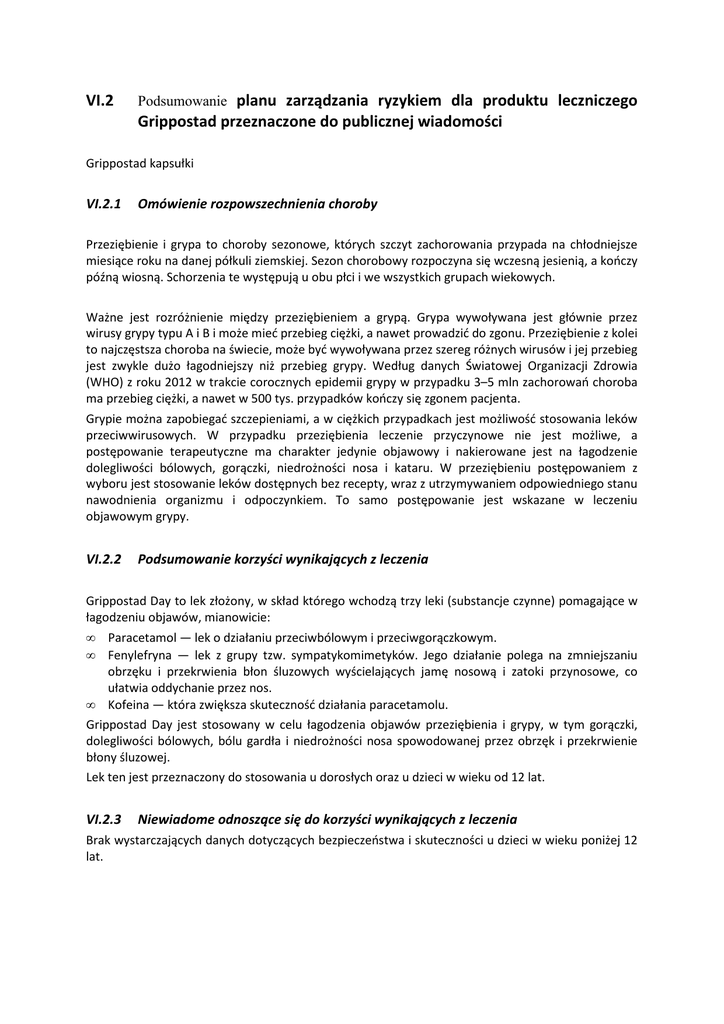 VI.2 Podsumowanie planu zarządzania ryzykiem dla produktu leczniczego Grippostad przeznaczone do publicznej wiadomości

Grippostad kapsułki

VI.2.1 Omówienie rozpowszechnienia choroby

Przeziębienie i grypa to choroby sezonowe, których szczyt zachorowania przypada na chłodniejsze miesiące roku na danej półkuli ziemskiej. Sezon chorobowy rozpoczyna się wczesną jesienią, a kończy późną wiosną. Schorzenia te występują u obu płci i we wszystkich grupach wiekowych.

Ważne jest rozróżnienie między przeziębieniem a grypą. Grypa wywoływana jest głównie przez wirusy grypy typu A i B i może mieć przebieg ciężki, a nawet prowadzić do zgonu. Przeziębienie z kolei to najczęstsza choroba na świecie, może być wywoływana przez szereg różnych wirusów i jej przebieg jest zwykle dużo łagodniejszy niż przebieg grypy. Według danych Światowej Organizacji Zdrowia (WHO) z roku 2012 w trakcie corocznych epidemii grypy w przypadku 3–5 mln zachorowań choroba ma przebieg ciężki, a nawet w 500 tys. przypadków kończy się zgonem pacjenta.

Grypie można zapobiegać szczepieniami, a w ciężkich przypadkach jest możliwość stosowania leków przeciwwirusowych. W przypadku przeziębienia leczenie przyczynowe nie jest możliwe, a postępowanie terapeutyczne ma charakter jedynie objawowy i nakierowane jest na łagodzenie dolegliwości bólowych, gorączki, niedrożności nosa i kataru. W przeziębieniu postępowaniem z wyboru jest stosowanie leków dostępnych bez recepty, wraz z utrzymywaniem odpowiedniego stanu nawodnienia organizmu i odpoczynkiem. To samo postępowanie jest wskazane w leczeniu objawowym grypy.

VI.2.2 Podsumowanie korzyści wynikających z leczenia

Grippostad Day to lek złożony, w skład którego wchodzą trzy leki (substancje czynne) pomagające w łagodzeniu objawów, mianowicie:
∞ Paracetamol — lek o działaniu przeciwbólowym i przeciwgorączkowym.
∞ Fenylefryna — lek z grupy tzw. sympatykomimetyków. Jego działanie polega na zmniejszaniu obrzęku i przekrwienia błon śluzowych wyścielających jamę nosową i zatoki przynosowe, co ułatwia oddychanie przez nos.
∞ Kofeina — która zwiększa skuteczność działania paracetamolu.
Grippostad Day jest stosowany w celu łagodzenia objawów przeziębienia i grypy, w tym gorączki, dolegliwości bólowych, bólu gardła i niedrożności nosa spowodowanej przez obrzęk i przekrwienie błony śluzowej.
Lek ten jest przeznaczony do stosowania u dorosłych oraz u dzieci w wieku od 12 lat.

VI.2.3 Niewiadome odnoszące się do korzyści wynikających z leczenia
Brak wystarczających danych dotyczących bezpieczeństwa i skuteczności u dzieci w wieku poniżej 12 lat.